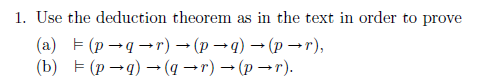 1. Use the deduction theorem as in the text in order to prove

(a) $\models (p \to q \to r) \to (p \to q) \to (p \to r)$,

(b) $\models (p \to q) \to (q \to r) \to (p \to r)$.